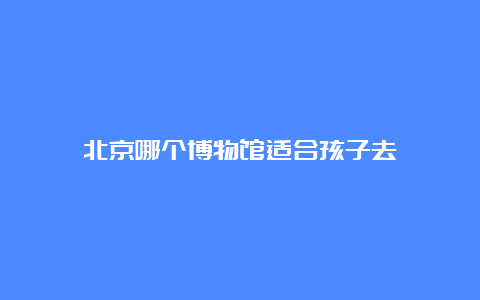 北京哪个博物馆适合孩子去